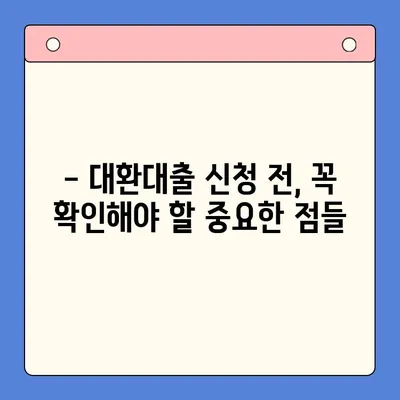 – 대환대출 신청 전, 꼭 확인해야 할 중요한 점들